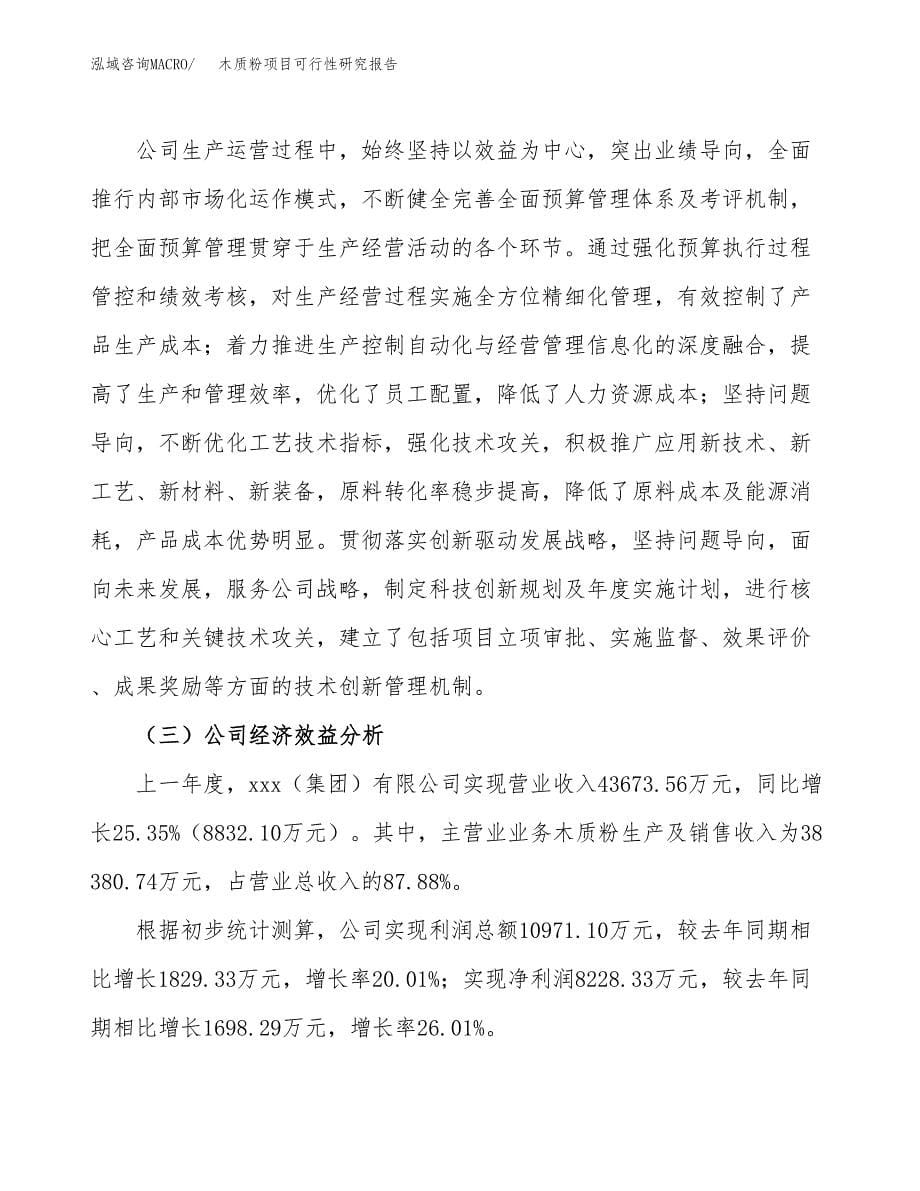 泓域咨询MACRO/　木质粉项目可行性研究报告

公司生产运营过程中，始终坚持以效益为中心，突出业绩导向，全面推行内部市场化运作模式，不断健全完善全面预算管理体系及考评机制，把全面预算管理贯穿于生产经营活动的各个环节。通过强化预算执行过程管控和绩效考核，对生产经营过程实施全方位精细化管理，有效控制了产品生产成本；着力推进生产控制自动化与经营管理信息化的深度融合，提高了生产和管理效率，优化了员工配置，降低了人力资源成本；坚持问题导向，不断优化工艺技术指标，强化技术攻关，积极推广应用新技术、新工艺、新材料、新装备，原料转化率稳步提高，降低了原料成本及能源消耗，产品成本优势明显。贯彻落实创新驱动发展战略，坚持问题导向，面向未来发展，服务公司战略，制定科技创新规划及年度实施计划，进行核心工艺和关键技术攻关，建立了包括项目立项审批、实施监督、效果评价、成果奖励等方面的技术创新管理机制。

（三）公司经济效益分析

上一年度，xxx（集团）有限公司实现营业收入43673.56万元，同比增长25.35%（8832.10万元）。其中，主营业业务木质粉生产及销售收入为38380.74万元，占营业总收入的87.88%。

根据初步统计测算，公司实现利润总额10971.10万元，较去年同期相比增长1829.33万元，增长率20.01%；实现净利润8228.33万元，较去年同期相比增长1698.29万元，增长率26.01%。